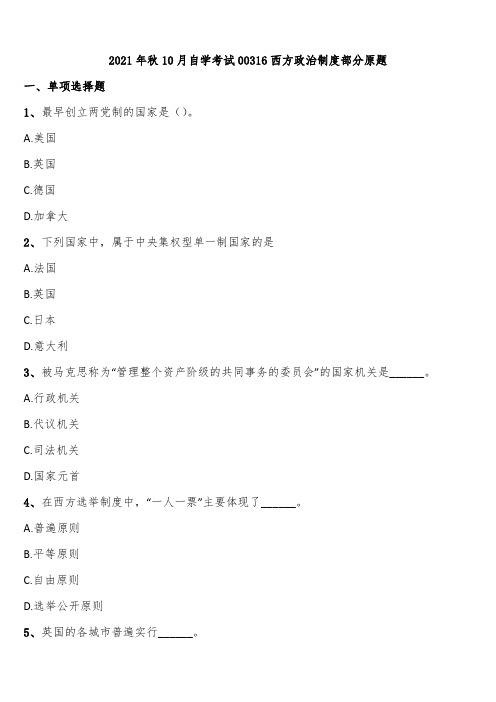 2021 年秋 10 月自学考试 00316 西方政治制度部分原题

一、单项选择题

1、最早创立两党制的国家是（）。

A.美国

B.英国

C.德国

D.加拿大

2、下列国家中，属于中央集权型单一制国家的是

A.法国

B.英国

C.日本

D.意大利

3、被马克思称为“管理整个资产阶级的共同事务的委员会”的国家机关是______。

A.行政机关

B.代议机关

C.司法机关

D.国家元首

4、在西方选举制度中，“一人一票”主要体现了______。

A.普遍原则

B.平等原则

C.自由原则

D.选举公开原则

5、英国的各城市普遍实行______。